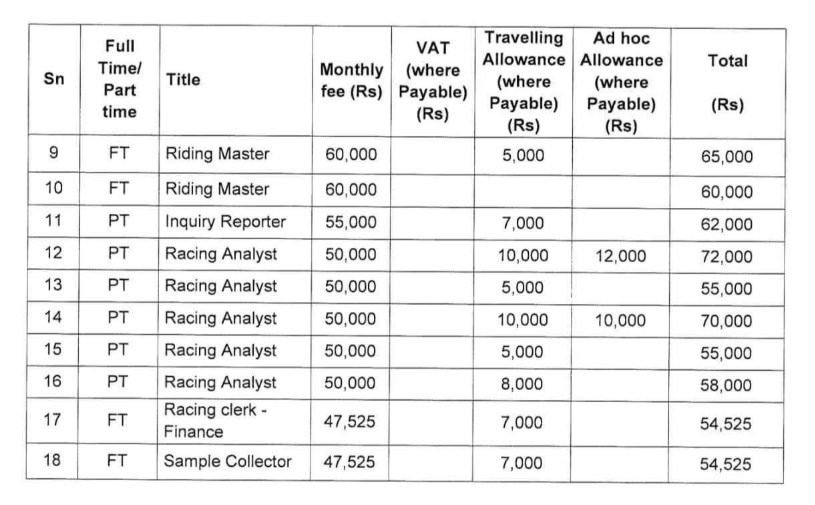 | Sn | Full Time/ Part time | Title | Monthly fee (Rs) | VAT (where Payable) (Rs) | Travelling Allowance (where Payable) (Rs) | Ad hoc Allowance (where Payable) (Rs) | Total (Rs) |
|---|---|---|---|---|---|---|---|
| 9 | FT | Riding Master | 60,000 | | 5,000 | | 65,000 |
| 10 | FT | Riding Master | 60,000 | | | | 60,000 |
| 11 | PT | Inquiry Reporter | 55,000 | | 7,000 | | 62,000 |
| 12 | PT | Racing Analyst | 50,000 | | 10,000 | 12,000 | 72,000 |
| 13 | PT | Racing Analyst | 50,000 | | 5,000 | | 55,000 |
| 14 | PT | Racing Analyst | 50,000 | | 10,000 | 10,000 | 70,000 |
| 15 | PT | Racing Analyst | 50,000 | | 5,000 | | 55,000 |
| 16 | PT | Racing Analyst | 50,000 | | 8,000 | | 58,000 |
| 17 | FT | Racing clerk - Finance | 47,525 | | 7,000 | | 54,525 |
| 18 | FT | Sample Collector | 47,525 | | 7,000 | | 54,525 |